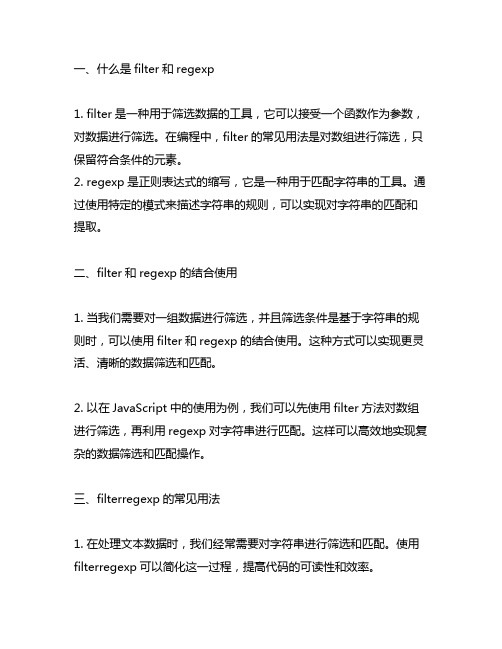 一、什么是 filter 和 regexp

1. filter 是一种用于筛选数据的工具，它可以接受一个函数作为参数，对数据进行筛选。在编程中，filter 的常见用法是对数组进行筛选，只保留符合条件的元素。
2. regexp 是正则表达式的缩写，它是一种用于匹配字符串的工具。通过使用特定的模式来描述字符串的规则，可以实现对字符串的匹配和提取。

二、filter 和 regexp 的结合使用

1. 当我们需要对一组数据进行筛选，并且筛选条件是基于字符串的规则时，可以使用 filter 和 regexp 的结合使用。这种方式可以实现更灵活、清晰的数据筛选和匹配。

2. 以在 JavaScript 中的使用为例，我们可以先使用 filter 方法对数组进行筛选，再利用 regexp 对字符串进行匹配。这样可以高效地实现复杂的数据筛选和匹配操作。

三、filterregexp 的常见用法

1. 在处理文本数据时，我们经常需要对字符串进行筛选和匹配。使用 filterregexp 可以简化这一过程，提高代码的可读性和效率。